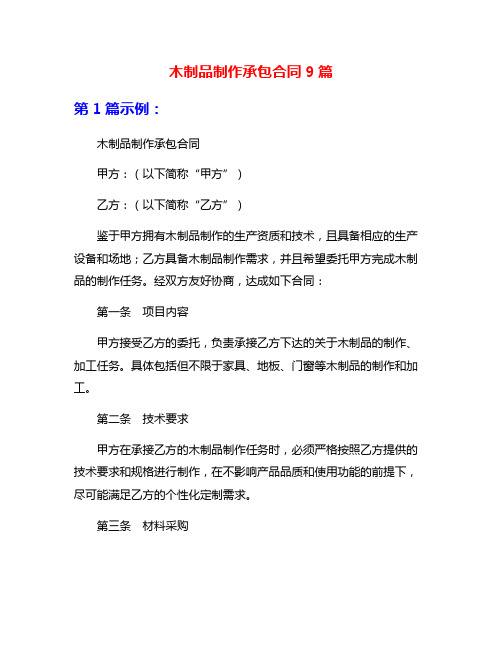 木制品制作承包合同 9 篇

第 1 篇示例：

木制品制作承包合同

甲方：（以下简称“甲方”）

乙方：（以下简称“乙方”）

鉴于甲方拥有木制品制作的生产资质和技术，且具备相应的生产设备和场地；乙方具备木制品制作需求，并且希望委托甲方完成木制品的制作任务。经双方友好协商，达成如下合同：

第一条　项目内容

甲方接受乙方的委托，负责承接乙方下达的关于木制品的制作、加工任务。具体包括但不限于家具、地板、门窗等木制品的制作和加工。

第二条　技术要求

甲方在承接乙方的木制品制作任务时，必须严格按照乙方提供的技术要求和规格进行制作，在不影响产品品质和使用功能的前提下，尽可能满足乙方的个性化定制需求。

第三条　材料采购